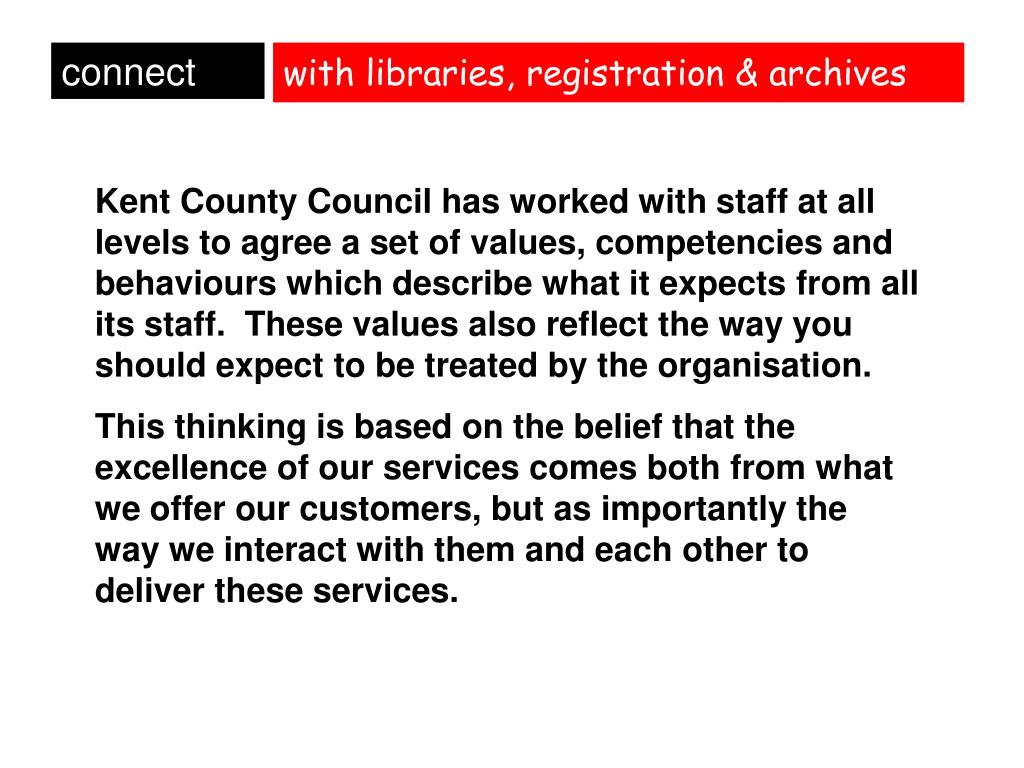 connect

with libraries, registration & archives

Kent County Council has worked with staff at all levels to agree a set of values, competencies and behaviours which describe what it expects from all its staff. These values also reflect the way you should expect to be treated by the organisation.

This thinking is based on the belief that the excellence of our services comes both from what we offer our customers, but as importantly the way we interact with them and each other to deliver these services.